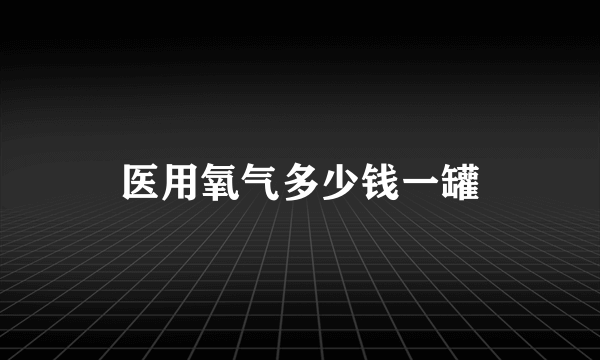 医用氧气多少钱一罐